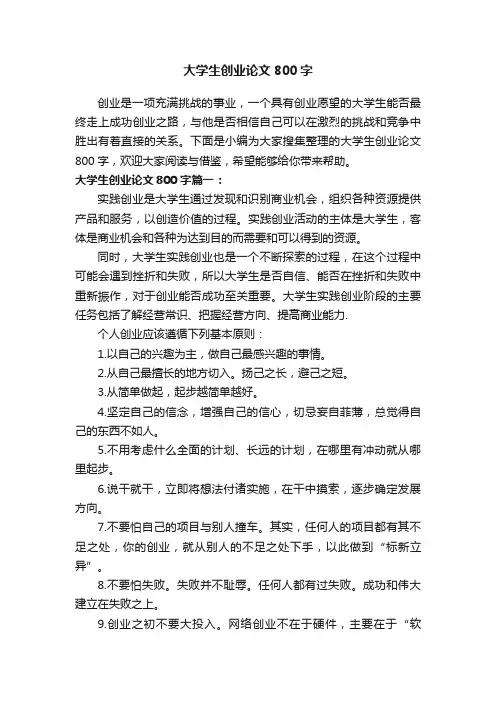 大学生创业论文800字

创业是一项充满挑战的事业，一个具有创业愿望的大学生能否最终走上成功创业之路，与他是否相信自己可以在激烈的挑战和竞争中胜出有着直接的关系。下面是小编为大家搜集整理的大学生创业论文800字，欢迎大家阅读与借鉴，希望能够给你带来帮助。

大学生创业论文800字篇一：

实践创业是大学生通过发现和识别商业机会，组织各种资源提供产品和服务，以创造价值的过程。实践创业活动的主体是大学生，客体是商业机会和各种为达到目的而需要和可以得到的资源。

同时，大学生实践创业也是一个不断探索的过程，在这个过程中可能会遇到挫折和失败，所以大学生是否自信、能否在挫折和失败中重新振作，对于创业能否成功至关重要。大学生实践创业阶段的主要任务包括了解经营常识、把握经营方向、提高商业能力.

个人创业应该遵循下列基本原则：

1.以自己的兴趣为主，做自己最感兴趣的事情。

2.从自己最擅长的地方切入。扬己之长，避己之短。

3.从简单做起，起步越简单越好。

4.坚定自己的信念，增强自己的信心，切忌妄自菲薄，总觉得自己的东西不如人。

5.不用考虑什么全面的计划、长远的计划，在哪里有冲动就从哪里起步。

6.说干就干，立即将想法付诸实施，在干中摸索，逐步确定发展方向。

7.不要怕自己的项目与别人撞车。其实，任何人的项目都有其不足之处，你的创业，就从别人的不足之处下手，以此做到“标新立异”。

8.不要怕失败。失败并不耻辱。任何人都有过失败。成功和伟大建立在失败之上。

9.创业之初不要大投入。网络创业不在于硬件，主要在于“软